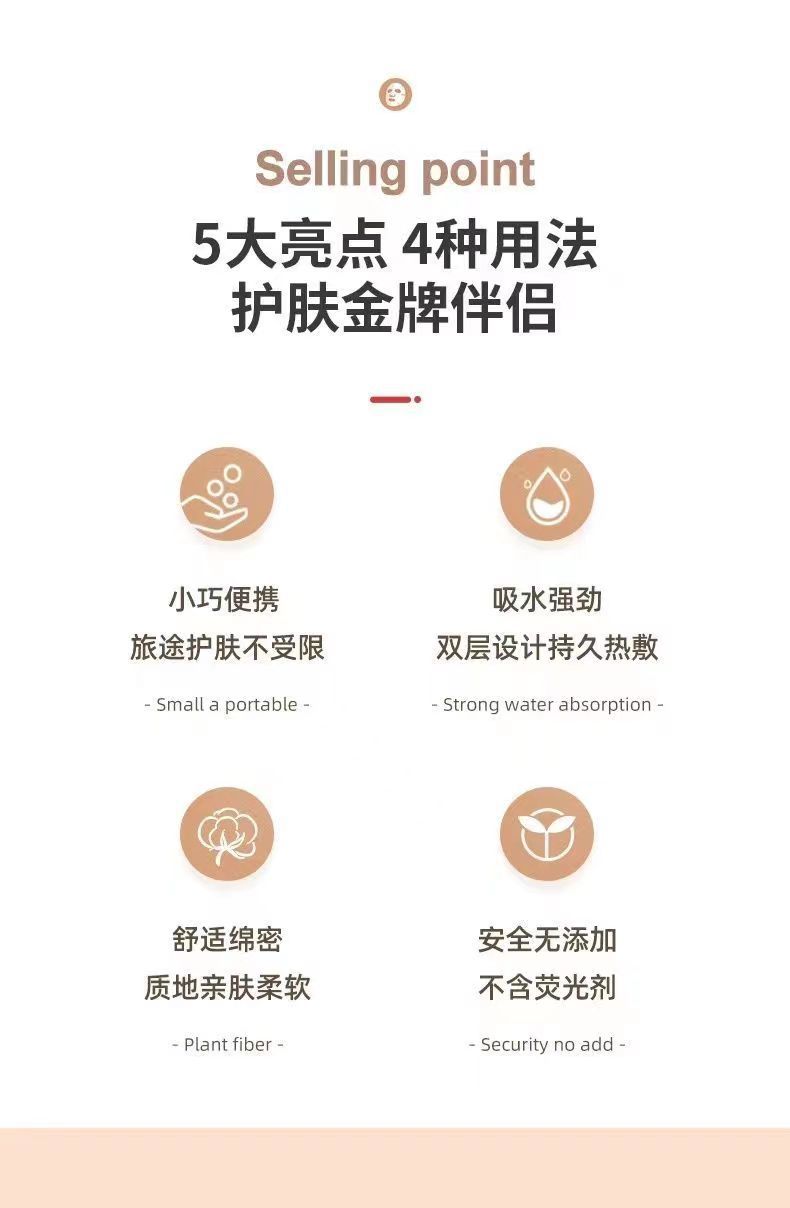 Selling point

5大亮点 4种用法
护肤金牌伴侣

小巧便携
旅途护肤不受限

- Small a portable -

吸水强劲
双层设计持久热敷

- Strong water absorption -

舒适绵密
质地亲肤柔软

- Plant fiber -

安全无添加
不含荧光剂

- Security no add -